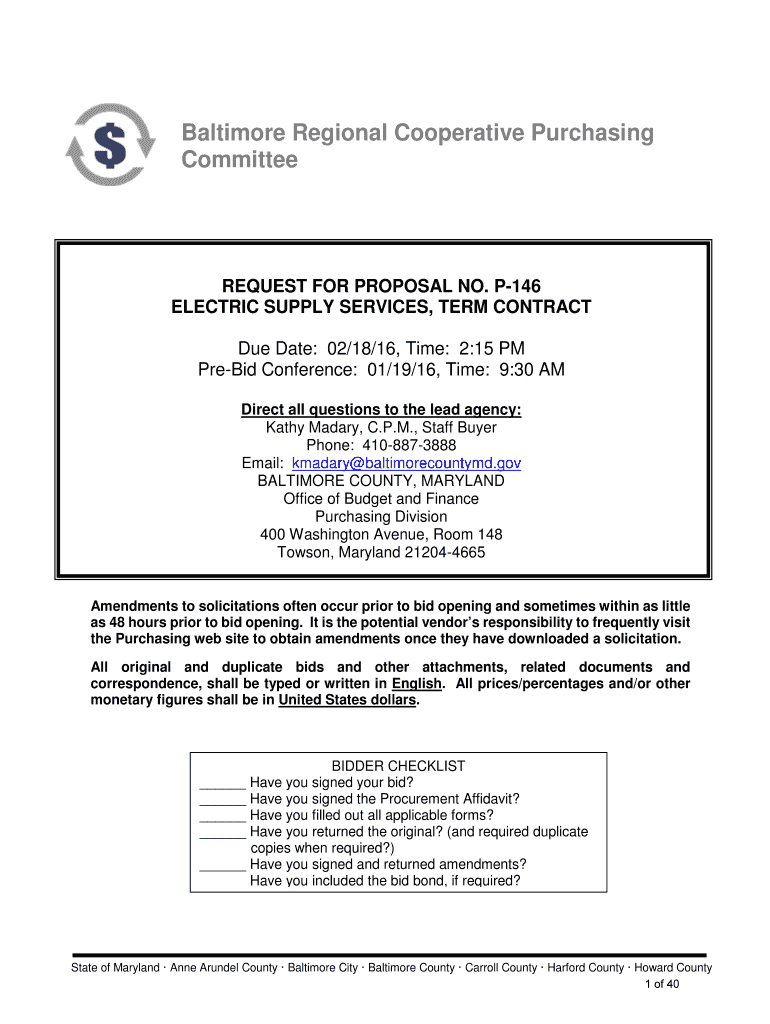 Baltimore Regional Cooperative Purchasing Committee

REQUEST FOR PROPOSAL NO. P-146
ELECTRIC SUPPLY SERVICES, TERM CONTRACT

Due Date: 02/18/16, Time: 2:15 PM
Pre-Bid Conference: 01/19/16, Time: 9:30 AM

Direct all questions to the lead agency:
Kathy Madary, C.P.M., Staff Buyer
Phone: 410-887-3888
Email: kmadary@baltimorecountymd.gov
BALTIMORE COUNTY, MARYLAND
Office of Budget and Finance
Purchasing Division
400 Washington Avenue, Room 148
Towson, Maryland 21204-4665

Amendments to solicitations often occur prior to bid opening and sometimes within as little as 48 hours prior to bid opening. It is the potential vendor's responsibility to frequently visit the Purchasing web site to obtain amendments once they have downloaded a solicitation.

All original and duplicate bids and other attachments, related documents and correspondence, shall be typed or written in English. All prices/percentages and/or other monetary figures shall be in United States dollars.

BIDDER CHECKLIST
______ Have you signed your bid?
______ Have you signed the Procurement Affidavit?
______ Have you filled out all applicable forms?
______ Have you returned the original? (and required duplicate copies when required?)
______ Have you signed and returned amendments?
Have you included the bid bond, if required?

State of Maryland · Anne Arundel County · Baltimore City · Baltimore County · Carroll County · Harford County · Howard County
1 of 40